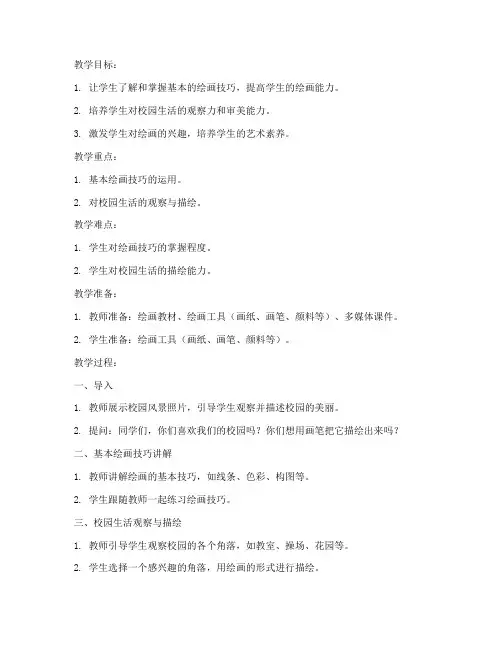 教学目标：

1. 让学生了解和掌握基本的绘画技巧，提高学生的绘画能力。

2. 培养学生对校园生活的观察力和审美能力。

3. 激发学生对绘画的兴趣，培养学生的艺术素养。

教学重点：

1. 基本绘画技巧的运用。

2. 对校园生活的观察与描绘。

教学难点：

1. 学生对绘画技巧的掌握程度。

2. 学生对校园生活的描绘能力。

教学准备：

1. 教师准备：绘画教材、绘画工具（画纸、画笔、颜料等）、多媒体课件。

2. 学生准备：绘画工具（画纸、画笔、颜料等）。

教学过程：

一、导入

1. 教师展示校园风景照片，引导学生观察并描述校园的美丽。

2. 提问：同学们，你们喜欢我们的校园吗？你们想用画笔把它描绘出来吗？

二、基本绘画技巧讲解

1. 教师讲解绘画的基本技巧，如线条、色彩、构图等。

2. 学生跟随教师一起练习绘画技巧。

三、校园生活观察与描绘

1. 教师引导学生观察校园的各个角落，如教室、操场、花园等。

2. 学生选择一个感兴趣的角落，用绘画的形式进行描绘。